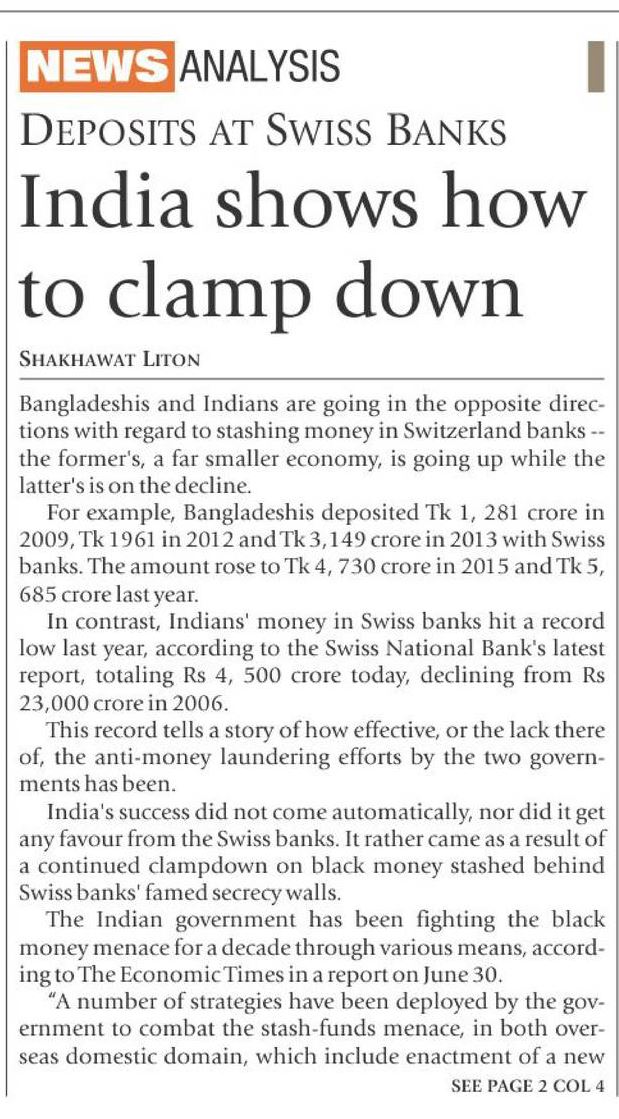 NEWS ANALYSIS

DEPOSITS AT SWISS BANKS

India shows how to clamp down

SHAKHAWAT LITON

Bangladeshis and Indians are going in the opposite directions with regard to stashing money in Switzerland banks -- the former's, a far smaller economy, is going up while the latter's is on the decline.

For example, Bangladeshis deposited Tk 1, 281 crore in 2009, Tk 1961 in 2012 and Tk 3,149 crore in 2013 with Swiss banks. The amount rose to Tk 4, 730 crore in 2015 and Tk 5, 685 crore last year.

In contrast, Indians' money in Swiss banks hit a record low last year, according to the Swiss National Bank's latest report, totaling Rs 4, 500 crore today, declining from Rs 23,000 crore in 2006.

This record tells a story of how effective, or the lack there of, the anti-money laundering efforts by the two governments has been.

India's success did not come automatically, nor did it get any favour from the Swiss banks. It rather came as a result of a continued clampdown on black money stashed behind Swiss banks' famed secrecy walls.

The Indian government has been fighting the black money menace for a decade through various means, according to The Economic Times in a report on June 30.

"A number of strategies have been deployed by the government to combat the stash-funds menace, in both overseas domestic domain, which include enactment of a new

SEE PAGE 2 COL 4